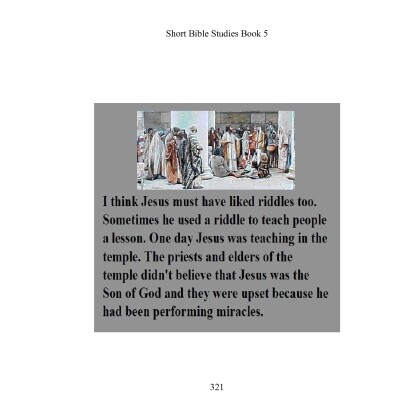 Short Bible Studies Book 5

I think Jesus must have liked riddles too. Sometimes he used a riddle to teach people a lesson. One day Jesus was teaching in the temple. The priests and elders of the temple didn't believe that Jesus was the Son of God and they were upset because he had been performing miracles.

321